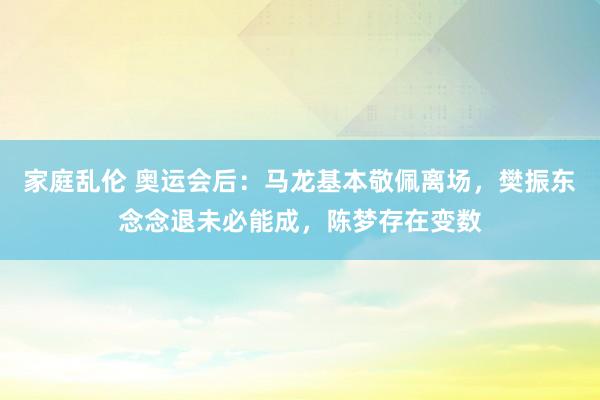 家庭乱伦 奥运会后：马龙基本敬佩离场，樊振东念念退未必能成，陈梦存在变数